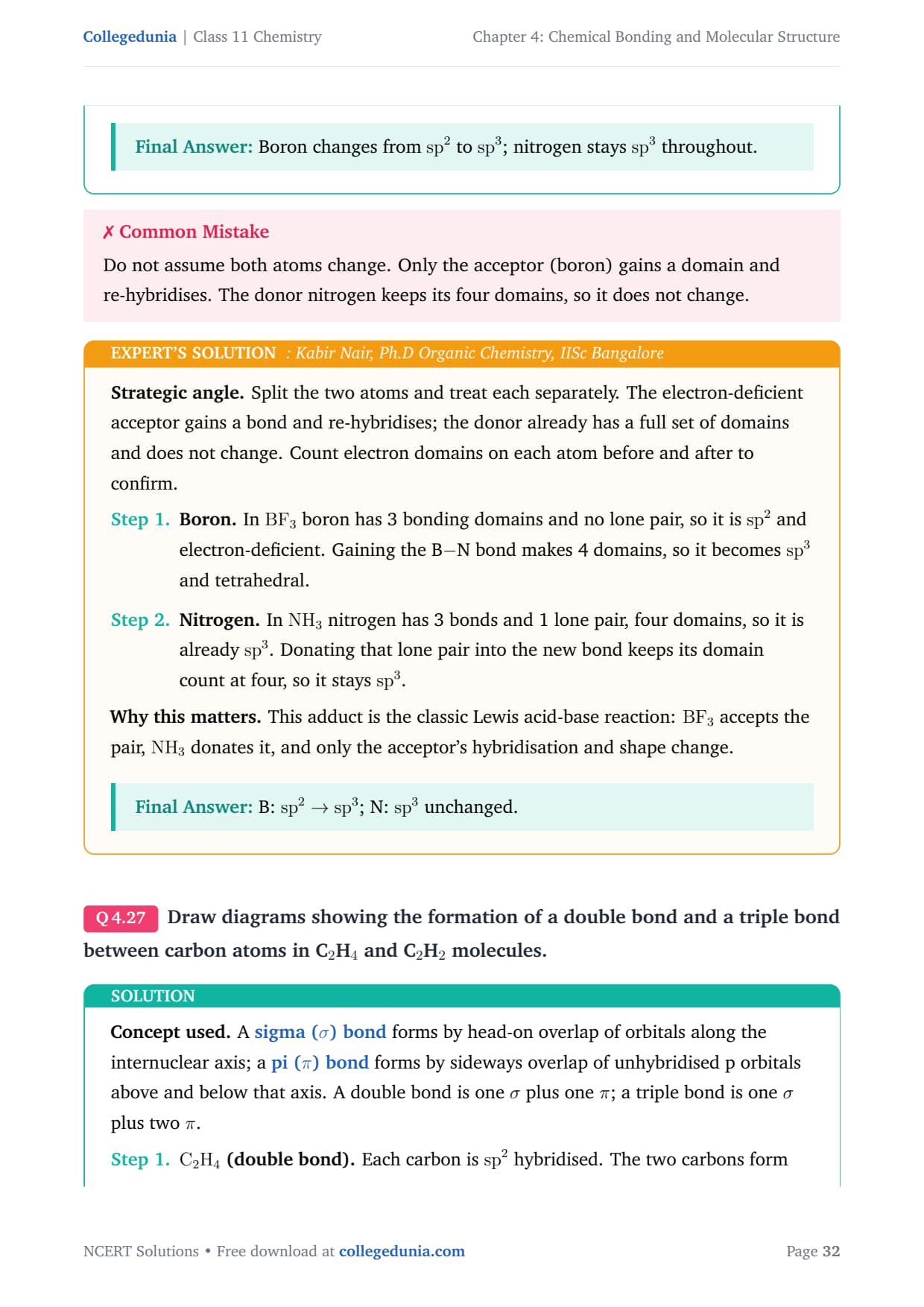 Collegedunia | Class 11 Chemistry

Chapter 4: Chemical Bonding and Molecular Structure

Final Answer: Boron changes from $sp^2$ to $sp^3$; nitrogen stays $sp^3$ throughout.

✗ Common Mistake

Do not assume both atoms change. Only the acceptor (boron) gains a domain and re-hybridises. The donor nitrogen keeps its four domains, so it does not change.

EXPERT'S SOLUTION : Kabir Nair, Ph.D Organic Chemistry, IISc Bangalore

Strategic angle. Split the two atoms and treat each separately. The electron-deficient acceptor gains a bond and re-hybridises; the donor already has a full set of domains and does not change. Count electron domains on each atom before and after to confirm.

Step 1. Boron. In $BF_3$ boron has 3 bonding domains and no lone pair, so it is $sp^2$ and electron-deficient. Gaining the B–N bond makes 4 domains, so it becomes $sp^3$ and tetrahedral.

Step 2. Nitrogen. In $NH_3$ nitrogen has 3 bonds and 1 lone pair, four domains, so it is already $sp^3$. Donating that lone pair into the new bond keeps its domain count at four, so it stays $sp^3$.

Why this matters. This adduct is the classic Lewis acid-base reaction: $BF_3$ accepts the pair, $NH_3$ donates it, and only the acceptor's hybridisation and shape change.

Final Answer: B: $sp^2 \rightarrow sp^3$; N: $sp^3$ unchanged.

Q 4.27 Draw diagrams showing the formation of a double bond and a triple bond between carbon atoms in $C_2H_4$ and $C_2H_2$ molecules.

SOLUTION

Concept used. A sigma ($\sigma$) bond forms by head-on overlap of orbitals along the internuclear axis; a pi ($\pi$) bond forms by sideways overlap of unhybridised p orbitals above and below that axis. A double bond is one $\sigma$ plus one $\pi$; a triple bond is one $\sigma$ plus two $\pi$.

Step 1. $C_2H_4$ (double bond). Each carbon is $sp^2$ hybridised. The two carbons form

NCERT Solutions • Free download at collegedunia.com

Page 32